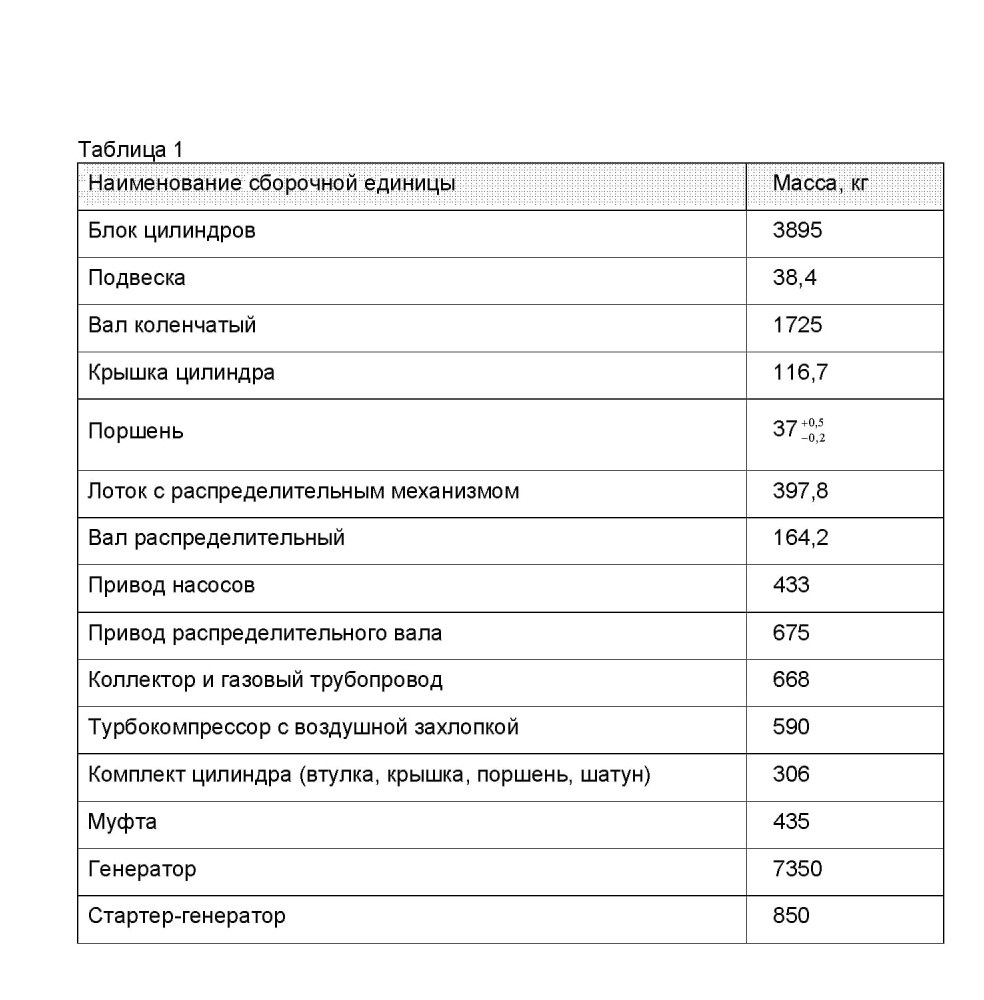 Таблица 1

| Наименование сборочной единицы | Масса, кг |
|---|---|
| Блок цилиндров | 3895 |
| Подвеска | 38,4 |
| Вал коленчатый | 1725 |
| Крышка цилиндра | 116,7 |
| Поршень | $37^{+0,5}_{-0,2}$ |
| Лоток с распределительным механизмом | 397,8 |
| Вал распределительный | 164,2 |
| Привод насосов | 433 |
| Привод распределительного вала | 675 |
| Коллектор и газовый трубопровод | 668 |
| Турбокомпрессор с воздушной захлопкой | 590 |
| Комплект цилиндра (втулка, крышка, поршень, шатун) | 306 |
| Муфта | 435 |
| Генератор | 7350 |
| Стартер-генератор | 850 |